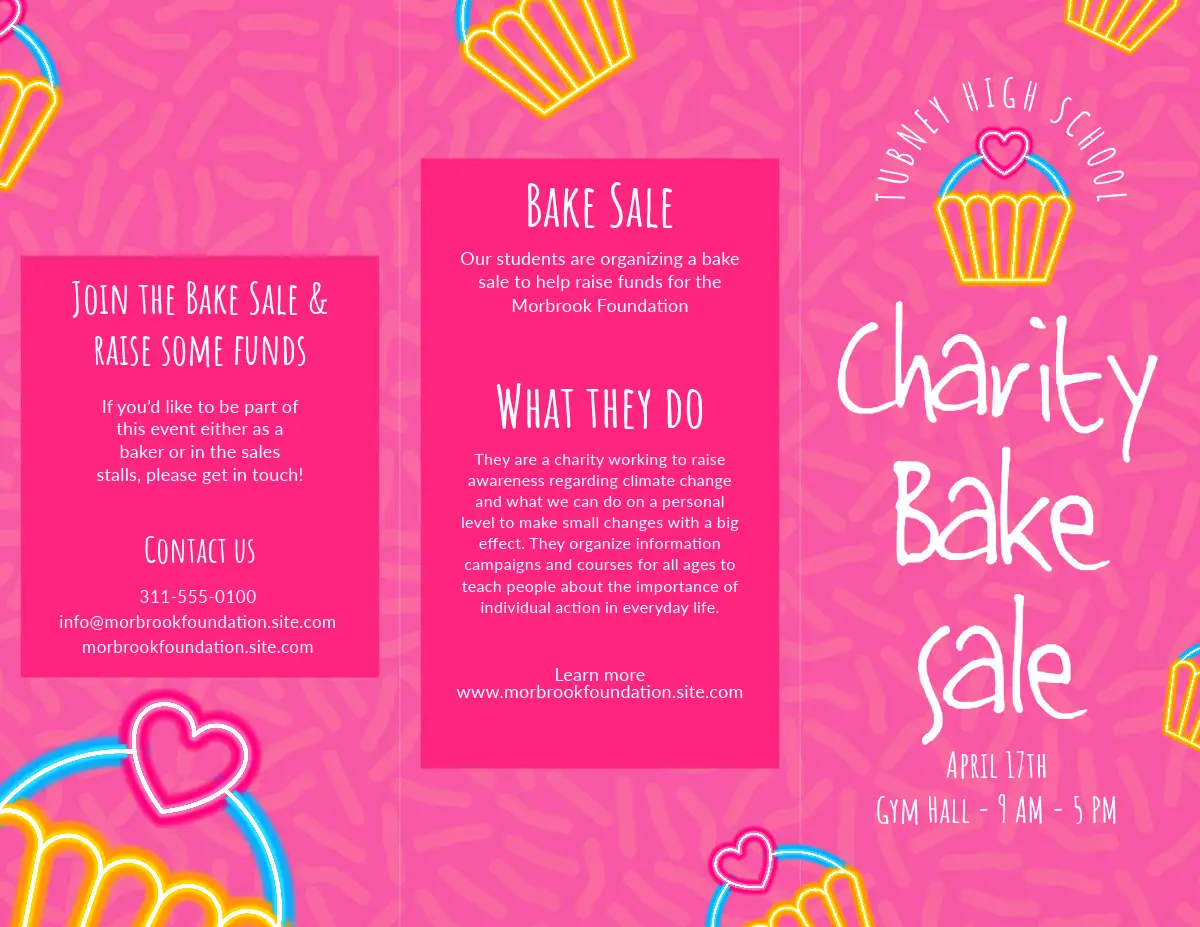 Join the Bake Sale & raise some funds

If you'd like to be part of this event either as a baker or in the sales stalls, please get in touch!

Contact us

311-555-0100
info@morbrookfoundation.site.com
morbrookfoundation.site.com

Bake Sale

Our students are organizing a bake sale to help raise funds for the Morbrook Foundation

What they do

They are a charity working to raise awareness regarding climate change and what we can do on a personal level to make small changes with a big effect. They organize information campaigns and courses for all ages to teach people about the importance of individual action in everyday life.

Learn more
www.morbrookfoundation.site.com

Tubney High School

Charity Bake sale

April 17th
Gym Hall - 9 AM - 5 PM